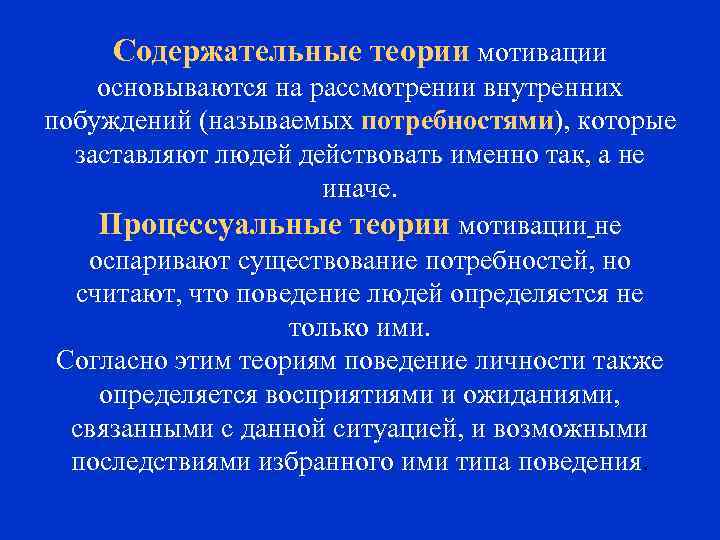 Содержательные теории мотивации основываются на рассмотрении внутренних побуждений (называемых потребностями), которые заставляют людей действовать именно так, а не иначе.
Процессуальные теории мотивации не оспаривают существование потребностей, но считают, что поведение людей определяется не только ими.
Согласно этим теориям поведение личности также определяется восприятиями и ожиданиями, связанными с данной ситуацией, и возможными последствиями избранного ими типа поведения.